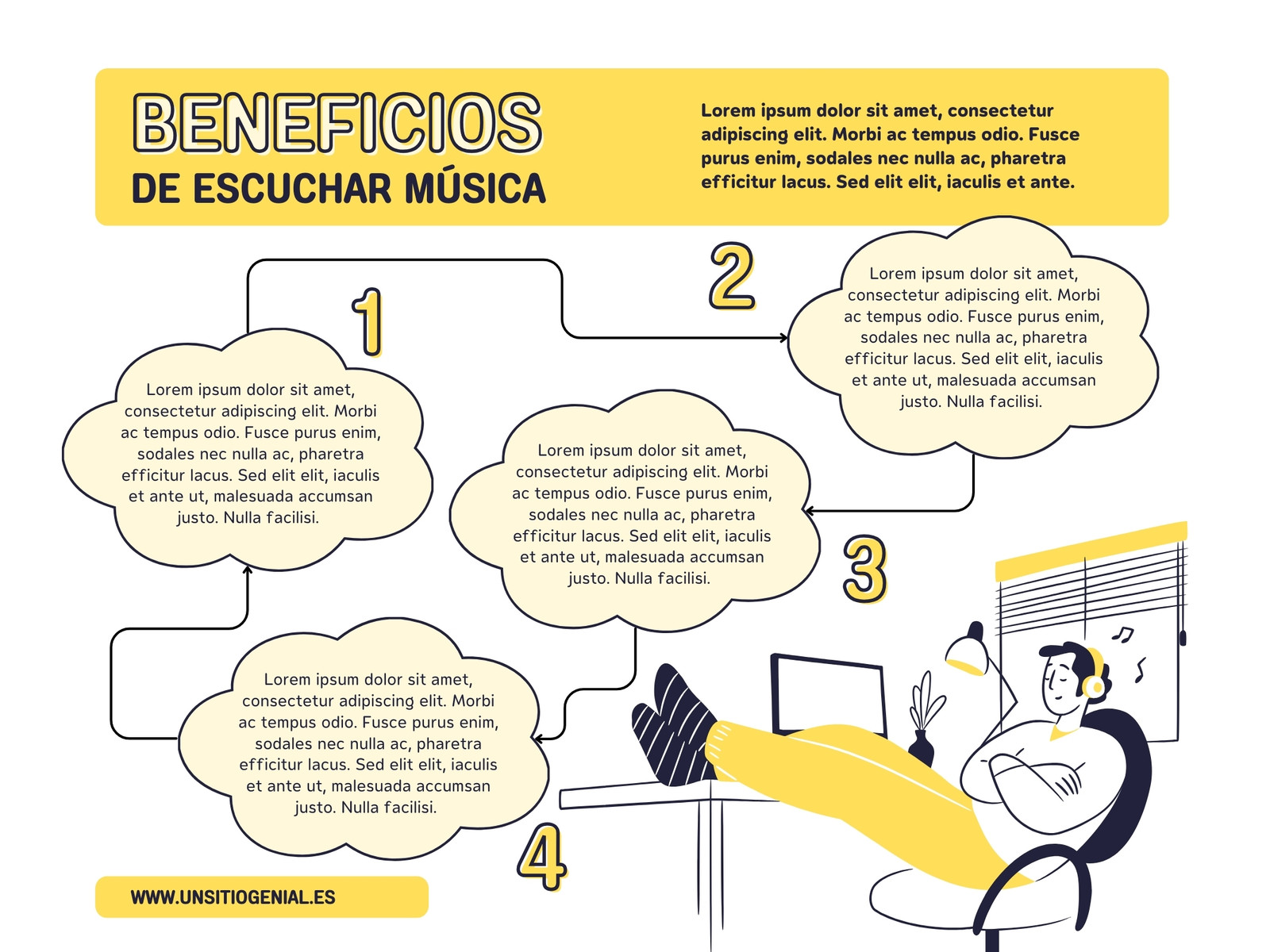 BENEFICIOS
DE ESCUCHAR MÚSICA

Lorem ipsum dolor sit amet, consectetur adipiscing elit. Morbi ac tempus odio. Fusce purus enim, sodales nec nulla ac, pharetra efficitur lacus. Sed elit elit, iaculis et ante.

1

Lorem ipsum dolor sit amet, consectetur adipiscing elit. Morbi ac tempus odio. Fusce purus enim, sodales nec nulla ac, pharetra efficitur lacus. Sed elit elit, iaculis et ante ut, malesuada accumsan justo. Nulla facilisi.

2

Lorem ipsum dolor sit amet, consectetur adipiscing elit. Morbi ac tempus odio. Fusce purus enim, sodales nec nulla ac, pharetra efficitur lacus. Sed elit elit, iaculis et ante ut, malesuada accumsan justo. Nulla facilisi.

3

Lorem ipsum dolor sit amet, consectetur adipiscing elit. Morbi ac tempus odio. Fusce purus enim, sodales nec nulla ac, pharetra efficitur lacus. Sed elit elit, iaculis et ante ut, malesuada accumsan justo. Nulla facilisi.

4

Lorem ipsum dolor sit amet, consectetur adipiscing elit. Morbi ac tempus odio. Fusce purus enim, sodales nec nulla ac, pharetra efficitur lacus. Sed elit elit, iaculis et ante ut, malesuada accumsan justo. Nulla facilisi.

WWW.UNSITIOGENIAL.ES